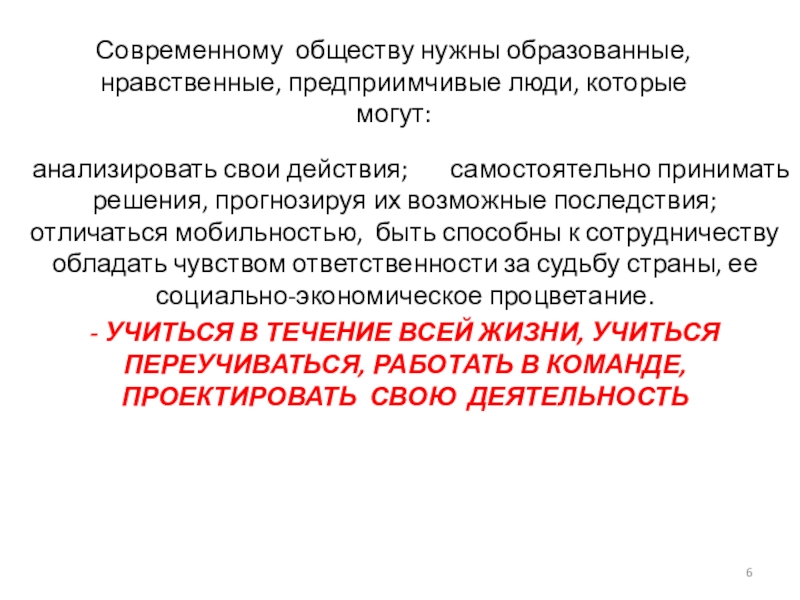 Современному обществу нужны образованные, нравственные, предприимчивые люди, которые могут:

анализировать свои действия; самостоятельно принимать решения, прогнозируя их возможные последствия; отличаться мобильностью, быть способны к сотрудничеству обладать чувством ответственности за судьбу страны, ее социально-экономическое процветание.

- УЧИТЬСЯ В ТЕЧЕНИЕ ВСЕЙ ЖИЗНИ, УЧИТЬСЯ ПЕРЕУЧИВАТЬСЯ, РАБОТАТЬ В КОМАНДЕ, ПРОЕКТИРОВАТЬ СВОЮ ДЕЯТЕЛЬНОСТЬ

6